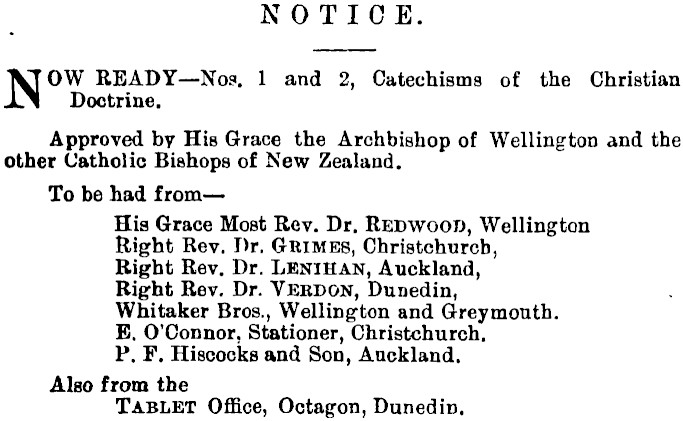 NOTICE.

NOW READY—Nos. 1 and 2, Catechisms of the Christian Doctrine.

Approved by His Grace the Archbishop of Wellington and the other Catholic Bishops of New Zealand.

To be had from—

His Grace Most Rev. Dr. REDWOOD, Wellington
Right Rev. Dr. GRIMES, Christchurch,
Right Rev. Dr. LENIHAN, Auckland,
Right Rev. Dr. VERDON, Dunedin,
Whitaker Bros., Wellington and Greymouth.
E. O'Connor, Stationer, Christchurch.
P. F. Hiscocks and Son, Auckland.

Also from the
TABLET Office, Octagon, Dunedin.